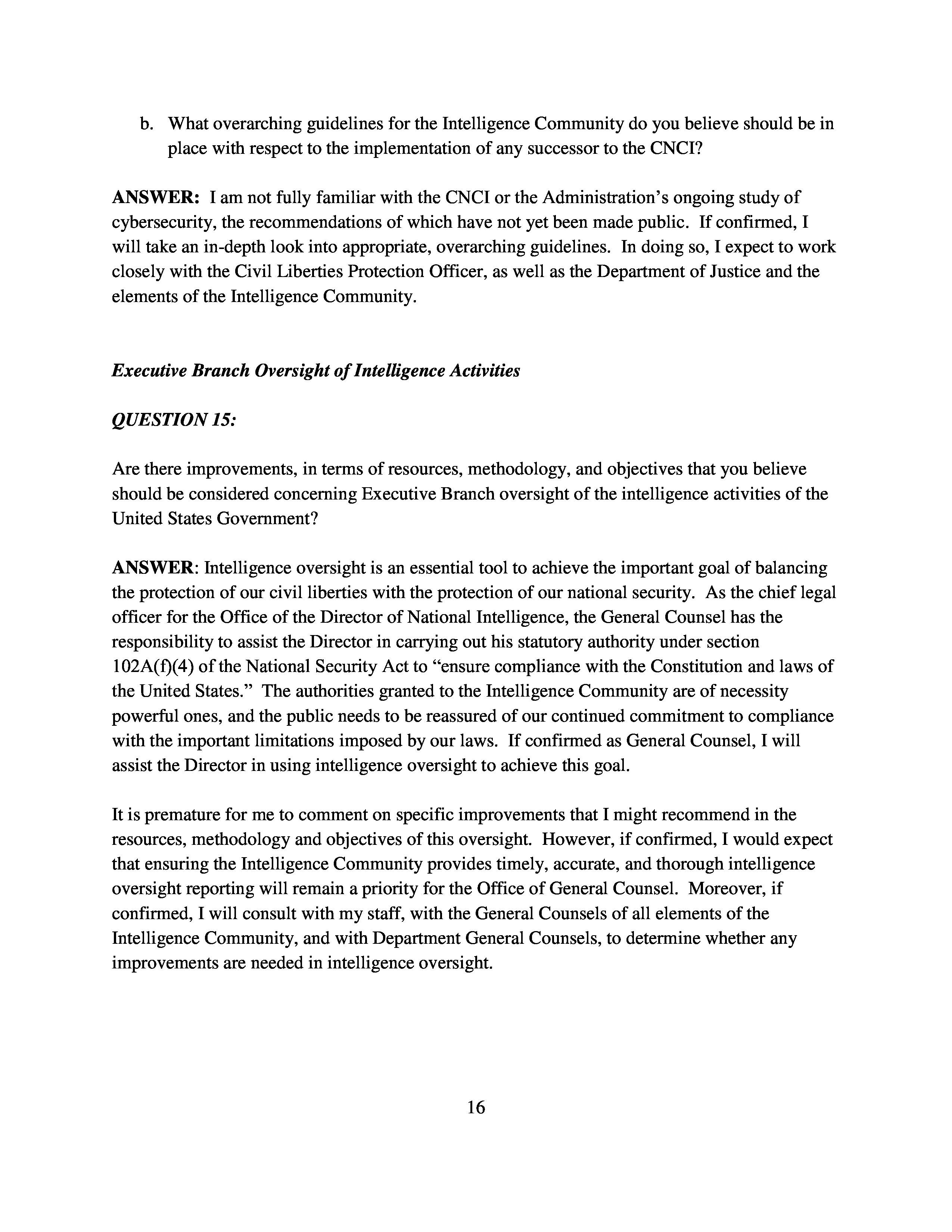 b. What overarching guidelines for the Intelligence Community do you believe should be in place with respect to the implementation of any successor to the CNCI?

ANSWER: I am not fully familiar with the CNCI or the Administration's ongoing study of cybersecurity, the recommendations of which have not yet been made public. If confirmed, I will take an in-depth look into appropriate, overarching guidelines. In doing so, I expect to work closely with the Civil Liberties Protection Officer, as well as the Department of Justice and the elements of the Intelligence Community.

Executive Branch Oversight of Intelligence Activities

QUESTION 15:

Are there improvements, in terms of resources, methodology, and objectives that you believe should be considered concerning Executive Branch oversight of the intelligence activities of the United States Government?

ANSWER: Intelligence oversight is an essential tool to achieve the important goal of balancing the protection of our civil liberties with the protection of our national security. As the chief legal officer for the Office of the Director of National Intelligence, the General Counsel has the responsibility to assist the Director in carrying out his statutory authority under section 102A(f)(4) of the National Security Act to "ensure compliance with the Constitution and laws of the United States." The authorities granted to the Intelligence Community are of necessity powerful ones, and the public needs to be reassured of our continued commitment to compliance with the important limitations imposed by our laws. If confirmed as General Counsel, I will assist the Director in using intelligence oversight to achieve this goal.

It is premature for me to comment on specific improvements that I might recommend in the resources, methodology and objectives of this oversight. However, if confirmed, I would expect that ensuring the Intelligence Community provides timely, accurate, and thorough intelligence oversight reporting will remain a priority for the Office of General Counsel. Moreover, if confirmed, I will consult with my staff, with the General Counsels of all elements of the Intelligence Community, and with Department General Counsels, to determine whether any improvements are needed in intelligence oversight.

16